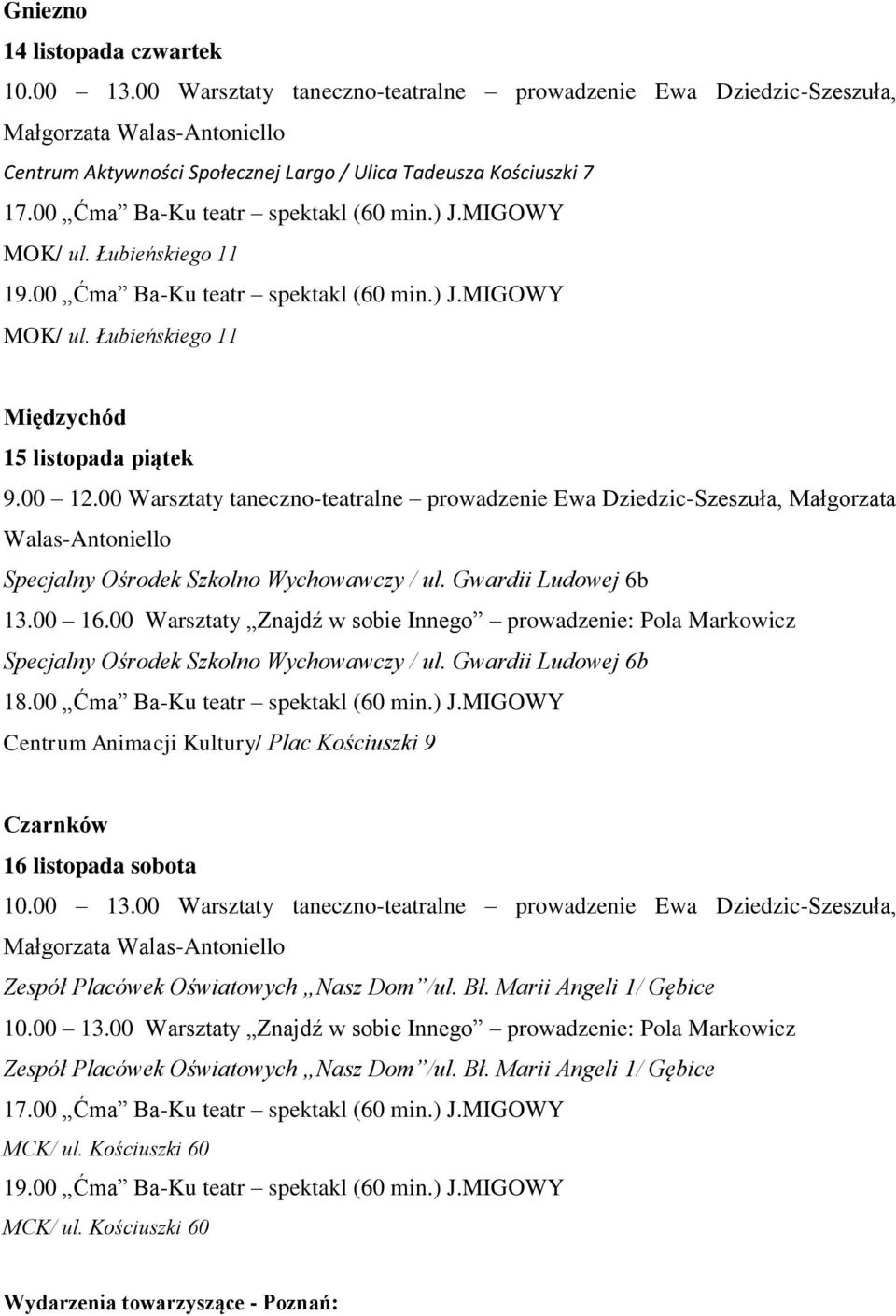 Gniezno

14 listopada czwartek

10.00 – 13.00 Warsztaty taneczno-teatralne – prowadzenie Ewa Dziedzic-Szeszuła, Małgorzata Walas-Antoniello

Centrum Aktywności Społecznej Largo / Ulica Tadeusza Kościuszki 7

17.00 „Ćma” Ba-Ku teatr – spektakl (60 min.) J.MIGOWY

MOK/ ul. Łubieńskiego 11

19.00 „Ćma” Ba-Ku teatr – spektakl (60 min.) J.MIGOWY

MOK/ ul. Łubieńskiego 11

Międzychód

15 listopada piątek

9.00 – 12.00 Warsztaty taneczno-teatralne – prowadzenie Ewa Dziedzic-Szeszuła, Małgorzata Walas-Antoniello

Specjalny Ośrodek Szkolno Wychowawczy / ul. Gwardii Ludowej 6b

13.00 – 16.00 Warsztaty „Znajdź w sobie Innego” – prowadzenie: Pola Markowicz

Specjalny Ośrodek Szkolno Wychowawczy / ul. Gwardii Ludowej 6b

18.00 „Ćma” Ba-Ku teatr – spektakl (60 min.) J.MIGOWY

Centrum Animacji Kultury/ Plac Kościuszki 9

Czarnków

16 listopada sobota

10.00 – 13.00 Warsztaty taneczno-teatralne – prowadzenie Ewa Dziedzic-Szeszuła, Małgorzata Walas-Antoniello

Zespół Placówek Oświatowych „Nasz Dom”/ul. Bł. Marii Angeli 1/ Gębice

10.00 – 13.00 Warsztaty „Znajdź w sobie Innego” – prowadzenie: Pola Markowicz

Zespół Placówek Oświatowych „Nasz Dom”/ul. Bł. Marii Angeli 1/ Gębice

17.00 „Ćma” Ba-Ku teatr – spektakl (60 min.) J.MIGOWY

MCK/ ul. Kościuszki 60

19.00 „Ćma” Ba-Ku teatr – spektakl (60 min.) J.MIGOWY

MCK/ ul. Kościuszki 60

Wydarzenia towarzyszące - Poznań: